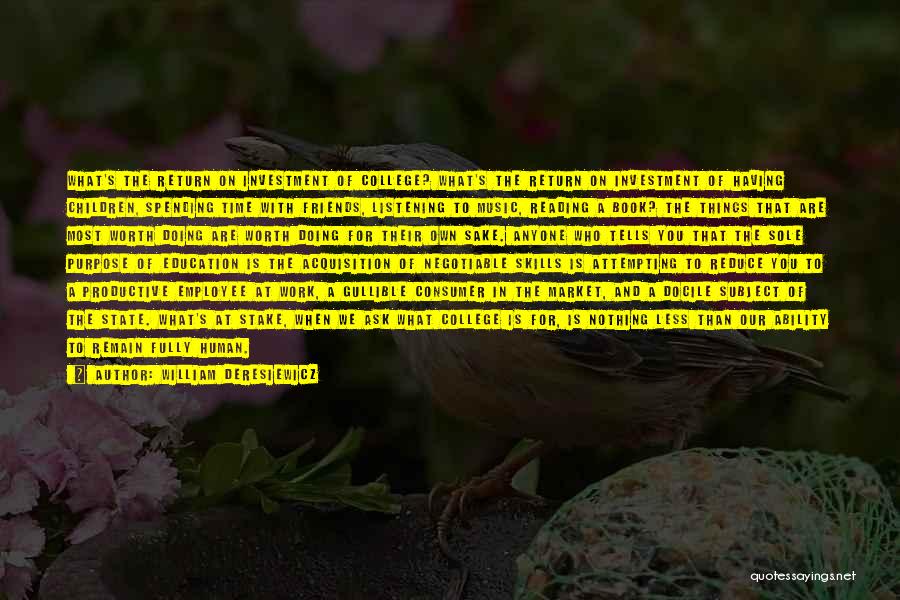 WHAT'S THE RETURN ON INVESTMENT OF COLLEGE? WHAT'S THE RETURN ON INVESTMENT OF HAVING CHILDREN, SPENDING TIME WITH FRIENDS, LISTENING TO MUSIC, READING A BOOK? THE THINGS THAT ARE MOST WORTH DOING ARE WORTH DOING FOR THEIR OWN SAKE. ANYONE WHO TELLS YOU THAT THE SOLE PURPOSE OF EDUCATION IS THE ACQUISITION OF NEGOTIABLE SKILLS IS ATTEMPTING TO REDUCE YOU TO A PRODUCTIVE EMPLOYEE AT WORK, A GULLIBLE CONSUMER IN THE MARKET, AND A DOCILE SUBJECT OF THE STATE. WHAT'S AT STAKE, WHEN WE ASK WHAT COLLEGE IS FOR, IS NOTHING LESS THAN OUR ABILITY TO REMAIN FULLY HUMAN.

AUTHOR: WILLIAM DERESIEWICZ

quotessayings.net